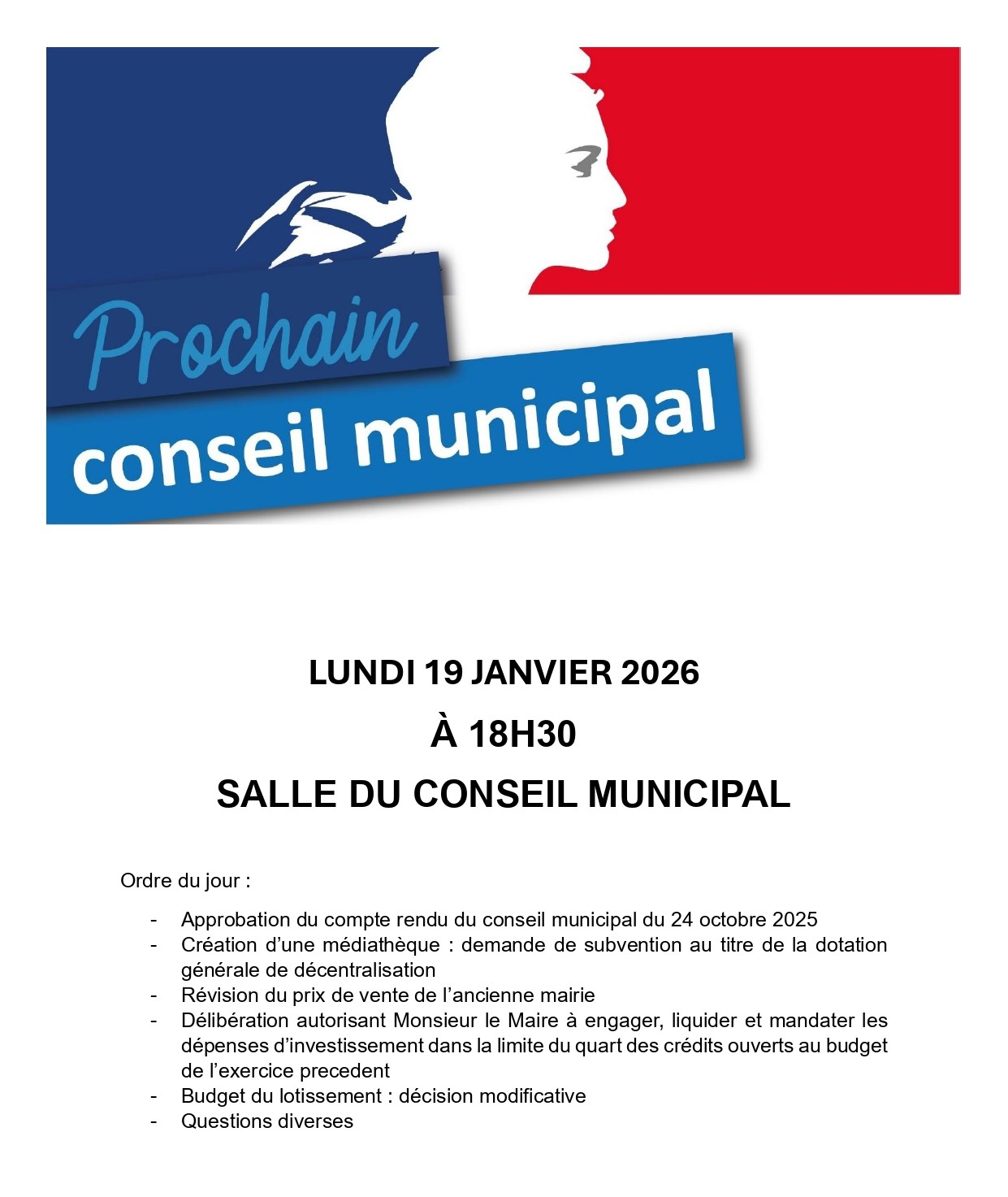 Prochain
conseil municipal

LUNDI 19 JANVIER 2026

À 18H30

SALLE DU CONSEIL MUNICIPAL

Ordre du jour :

- Approbation du compte rendu du conseil municipal du 24 octobre 2025
- Création d'une médiathèque : demande de subvention au titre de la dotation générale de décentralisation
- Révision du prix de vente de l'ancienne mairie
- Délibération autorisant Monsieur le Maire à engager, liquider et mandater les dépenses d'investissement dans la limite du quart des crédits ouverts au budget de l'exercice precedent
- Budget du lotissement : décision modificative
- Questions diverses